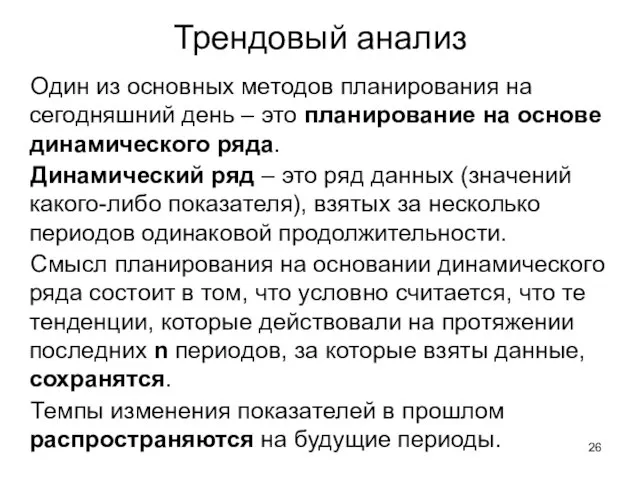 Трендовый анализ

Один из основных методов планирования на сегодняшний день – это планирование на основе динамического ряда.

Динамический ряд – это ряд данных (значений какого-либо показателя), взятых за несколько периодов одинаковой продолжительности.

Смысл планирования на основании динамического ряда состоит в том, что условно считается, что те тенденции, которые действовали на протяжении последних n периодов, за которые взяты данные, сохранятся.

Темпы изменения показателей в прошлом распространяются на будущие периоды.

26